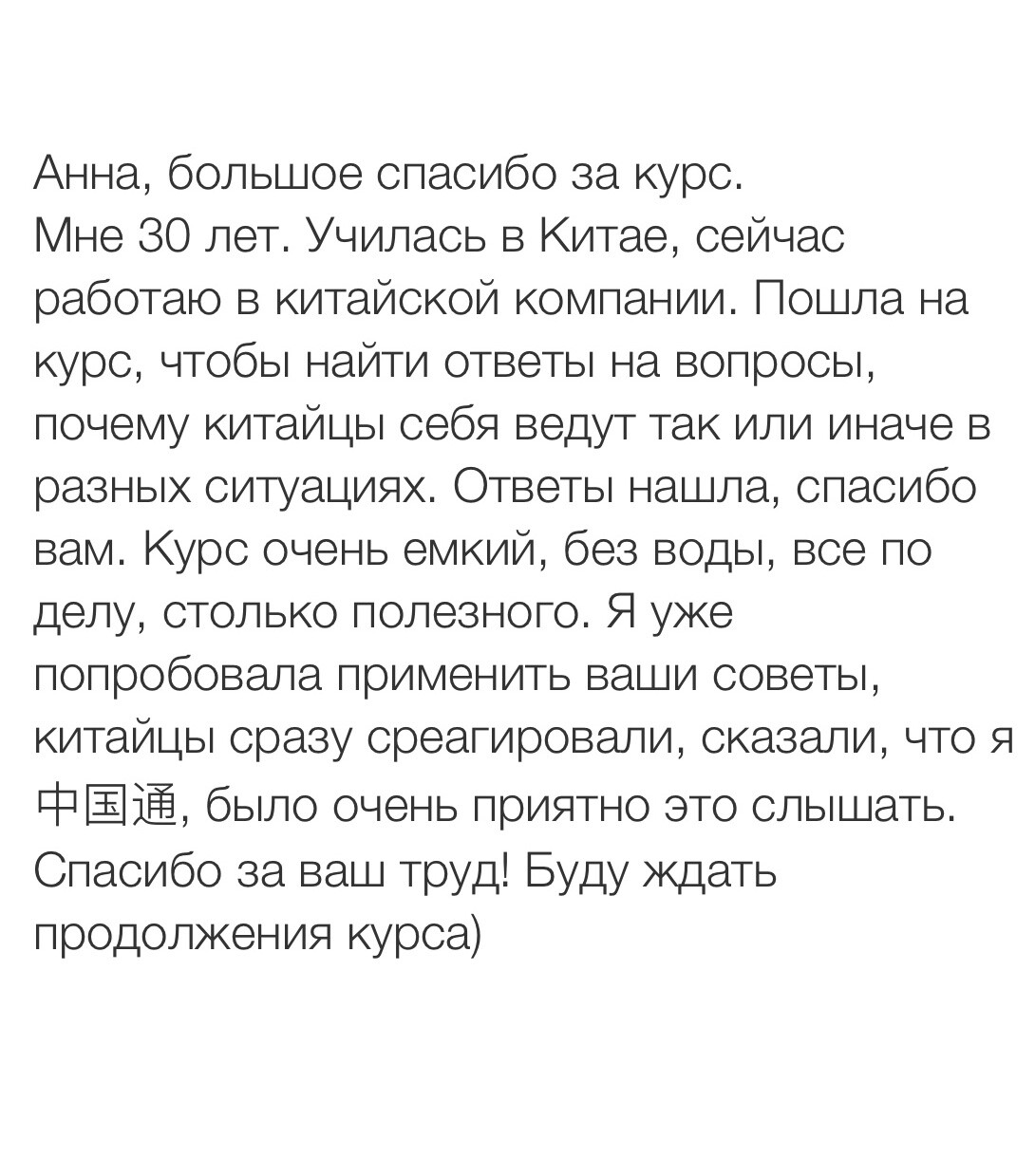 Анна, большое спасибо за курс.
Мне 30 лет. Училась в Китае, сейчас работаю в китайской компании. Пошла на курс, чтобы найти ответы на вопросы, почему китайцы себя ведут так или иначе в разных ситуациях. Ответы нашла, спасибо вам. Курс очень емкий, без воды, все по делу, столько полезного. Я уже попробовала применить ваши советы, китайцы сразу среагировали, сказали, что я 中国通, было очень приятно это слышать. Спасибо за ваш труд! Буду ждать продолжения курса)